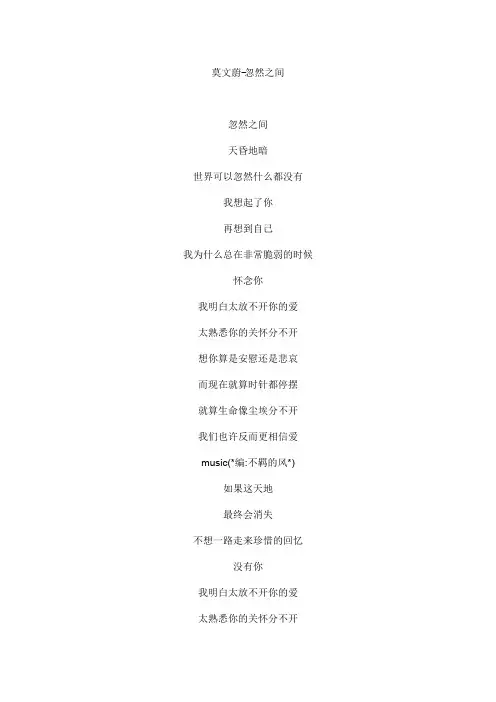 莫文蔚–忽然之间

忽然之间

天昏地暗

世界可以忽然什么都没有

我想起了你

再想到自己

我为什么总在非常脆弱的时候

怀念你

我明白太放不开你的爱

太熟悉你的关怀分不开

想你算是安慰还是悲哀

而现在就算时针都停摆

就算生命像尘埃分不开

我们也许反而更相信爱

music(*编:不羁的风*)

如果这天地

最终会消失

不想一路走来珍惜的回忆

没有你

我明白太放不开你的爱

太熟悉你的关怀分不开